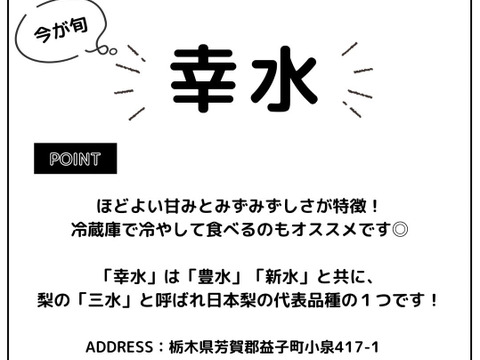 今が旬

幸水

POINT

ほどよい甘みとみずみずしさが特徴！
冷蔵庫で冷やして食べるのもオススメです◎

「幸水」は「豊水」「新水」と共に、
梨の「三水」と呼ばれ日本梨の代表品種の１つです！

ADDRESS：栃木県芳賀郡益子町小泉417-1